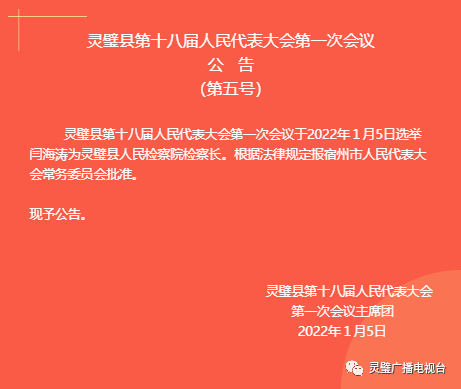 灵璧县第十八届人民代表大会第一次会议
公 告
(第五号)

灵璧县第十八届人民代表大会第一次会议于2022年1月5日选举闫海涛为灵璧县人民检察院检察长。根据法律规定报宿州市人民代表大会常务委员会批准。

现予公告。

灵璧县第十八届人民代表大会
第一次会议主席团
2022年1月5日

灵璧广播电视台